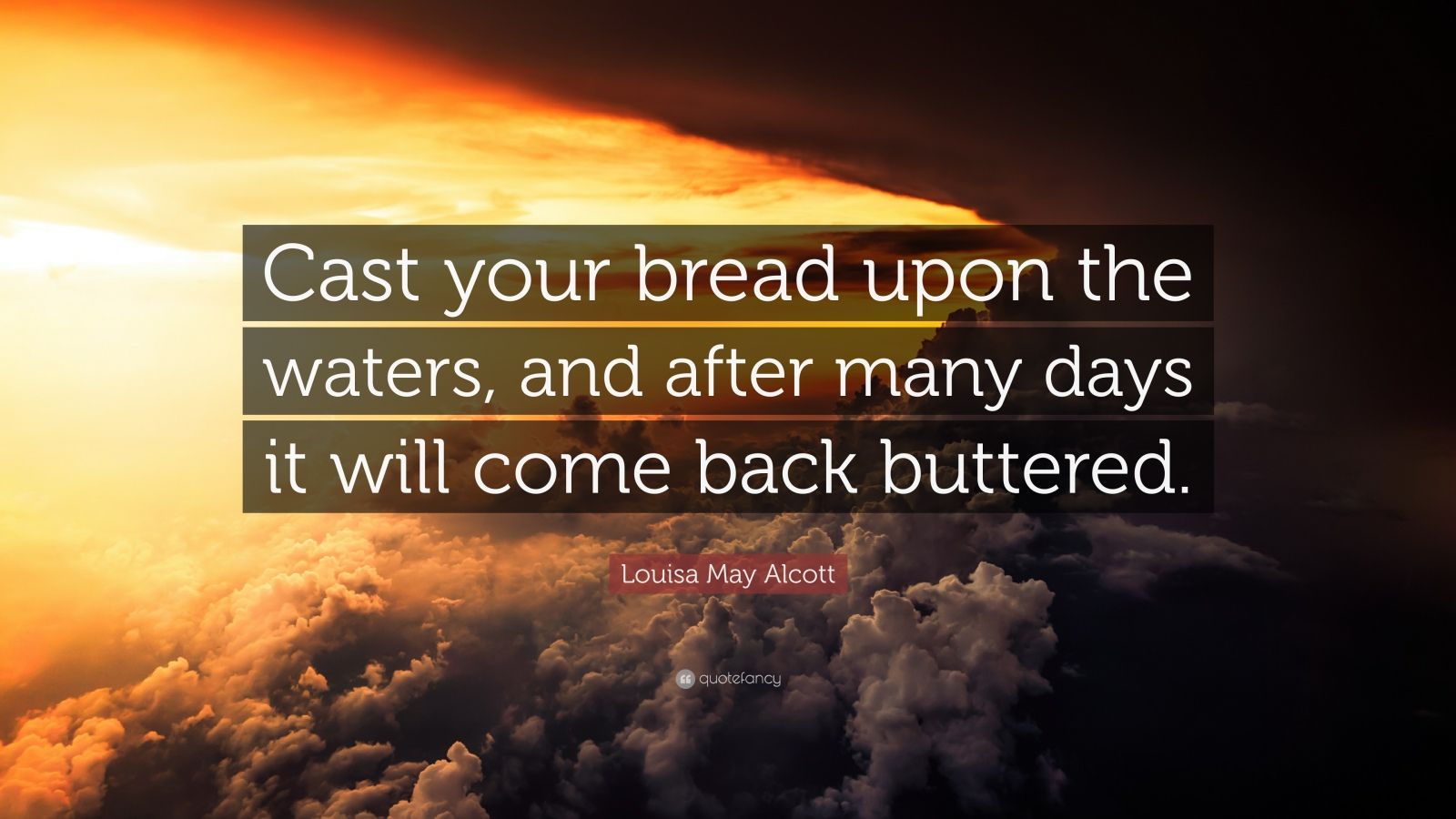 Cast your bread upon the waters, and after many days it will come back buttered.

Louisa May Alcott

quotefancy